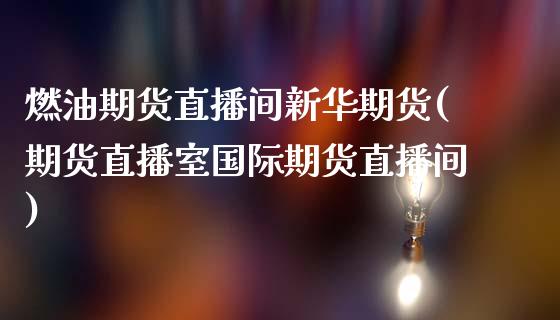 燃油期货直播间新华期货(期货直播室国际期货直播间)